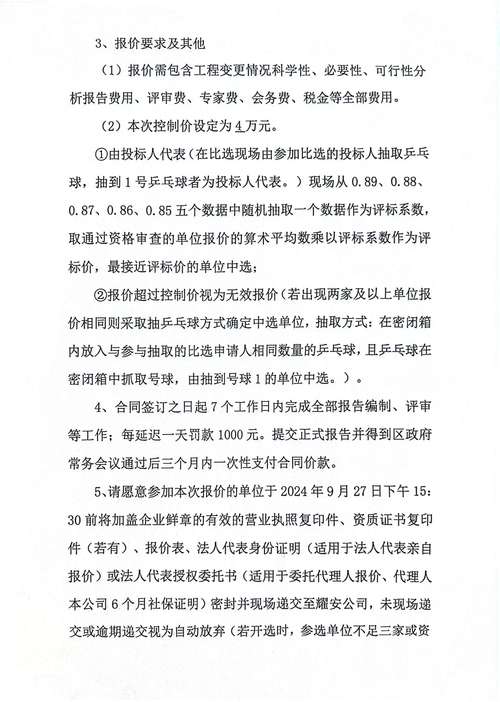 3、报价要求及其他

（1）报价需包含工程变更情况科学性、必要性、可行性分析报告费用、评审费、专家费、会务费、税金等全部费用。

（2）本次控制价设定为4万元。

①由投标人代表（在比选现场由参加比选的投标人抽取乒乓球，抽到1号乒乓球者为投标人代表。）现场从0.89、0.88、0.87、0.86、0.85五个数据中随机抽取一个数据作为评标系数，取通过资格审查的单位报价的算术平均数乘以评标系数作为评标价，最接近评标价的单位中选；

②报价超过控制价视为无效报价（若出现两家及以上单位报价相同则采取抽乒乓球方式确定中选单位，抽取方式：在密闭箱内放入与参与抽取的比选申请人相同数量的乒乓球，且乒乓球在密闭箱中抓取号球，由抽到号球1的单位中选。）。

4、合同签订之日起7个工作日内完成全部报告编制、评审等工作；每延迟一天罚款1000元。提交正式报告并得到区政府常务会议通过后三个月内一次性支付合同价款。

5、请愿意参加本次报价的单位于2024年9月27日下午15:30前将加盖企业鲜章的有效的营业执照复印件、资质证书复印件（若有）、报价表、法人代表身份证明（适用于法人代表亲自报价）或法人代表授权委托书（适用于委托代理人报价、代理人本公司6个月社保证明）密封并现场递交至耀安公司，未现场递交或逾期递交视为自动放弃（若开选时，参选单位不足三家或资